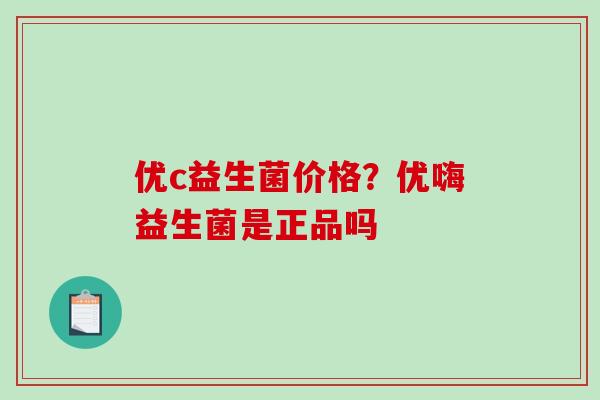 优c益生菌价格？优嗨益生菌是正品吗